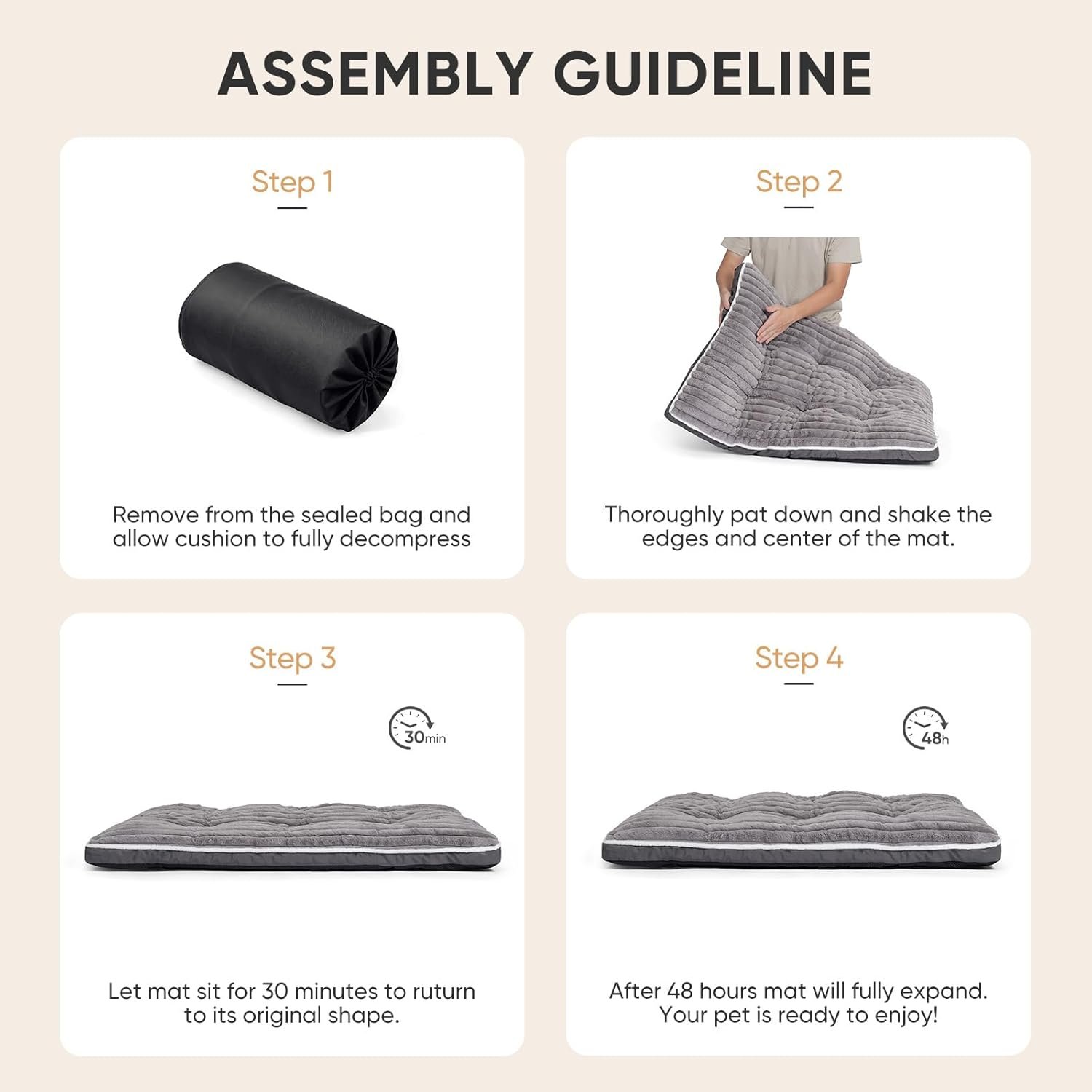 ASSEMBLY GUIDELINE

Step 1

Remove from the sealed bag and allow cushion to fully decompress

Step 2

Thoroughly pat down and shake the edges and center of the mat.

Step 3

30min

Let mat sit for 30 minutes to ruturn to its original shape.

Step 4

48h

After 48 hours mat will fully expand. Your pet is ready to enjoy!